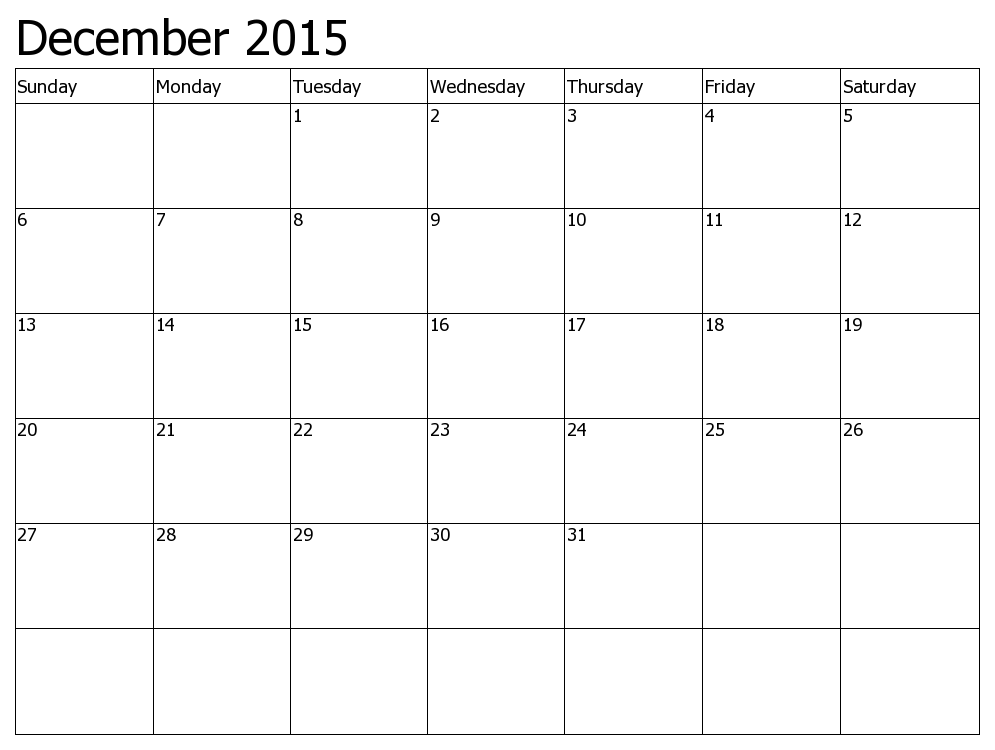 December 2015

| Sunday | Monday | Tuesday | Wednesday | Thursday | Friday | Saturday |
|---|---|---|---|---|---|---|
| | | 1 | 2 | 3 | 4 | 5 |
| 6 | 7 | 8 | 9 | 10 | 11 | 12 |
| 13 | 14 | 15 | 16 | 17 | 18 | 19 |
| 20 | 21 | 22 | 23 | 24 | 25 | 26 |
| 27 | 28 | 29 | 30 | 31 | | |
| | | | | | | |